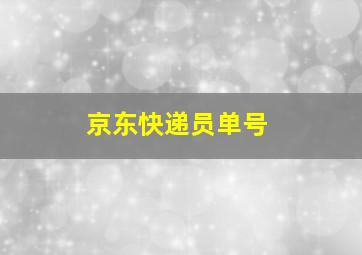 京东快递员单号